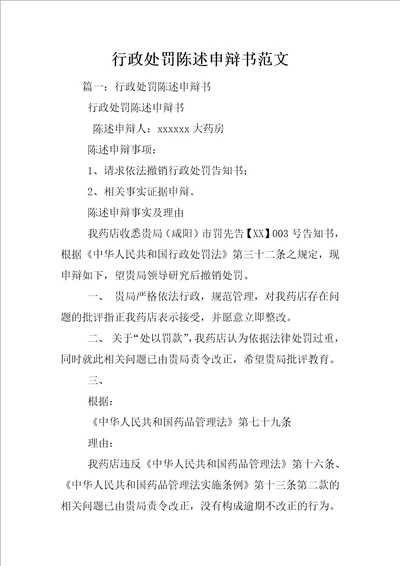 行政处罚陈述申辩书范文

篇一：行政处罚陈述申辩书

行政处罚陈述申辩书

陈述申辩人：xxxxxx 大药房

陈述申辩事项：

1、请求依法撤销行政处罚告知书；

2、相关事实证据申辩。

陈述申辩事实及理由

我药店收悉贵局（咸阳）市罚先告【XX】003 号告知书，根据《中华人民共和国行政处罚法》第三十二条之规定，现申辩如下，望贵局领导研究后撤销处罚。

一、 贵局严格依法行政，规范管理，对我药店存在问题的批评指正我药店表示接受，并愿意立即整改。

二、 关于“处以罚款”，我药店认为依据法律处罚过重，同时就此相关问题已由贵局责令改正，希望贵局批评教育。

三、

根据：

《中华人民共和国药品管理法》第七十九条

理由：

我药店违反《中华人民共和国药品管理法》第十六条、《中华人民共和国药品管理法实施条例》第十三条第二款的相关问题已由贵局责令改正，没有构成逾期不改正的行为。